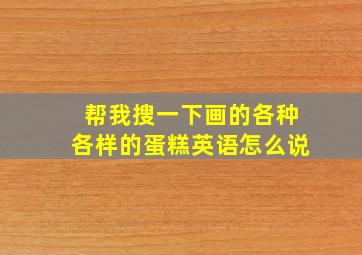 帮我搜一下画的各种各样的蛋糕英语怎么说